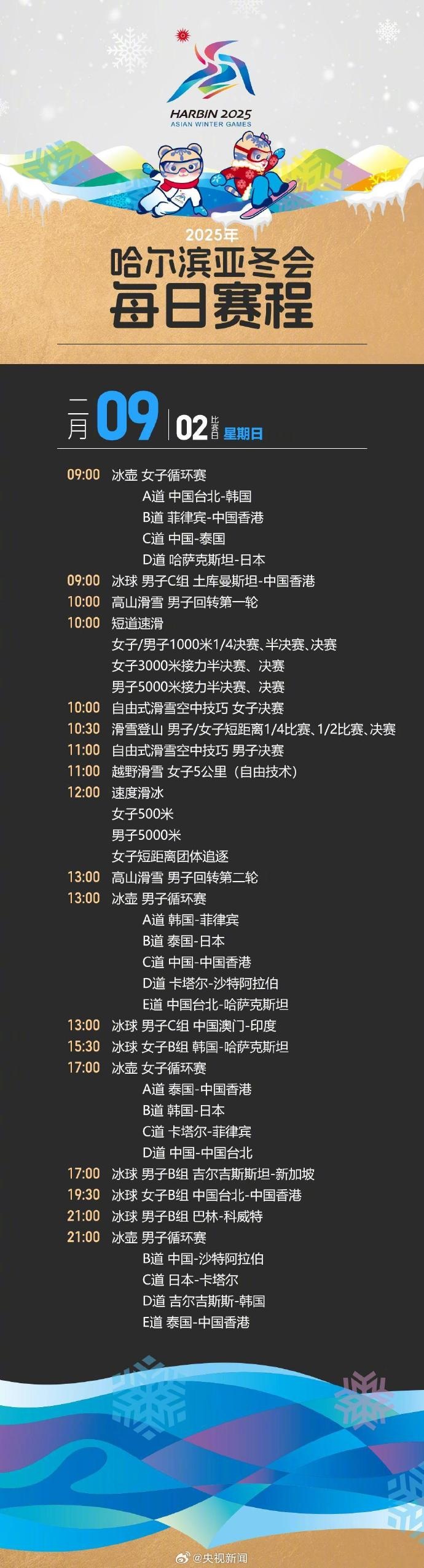 HARBIN 2025
ASIAN WINTER GAMES

2025年
哈尔滨亚冬会
每日赛程

二月 09 | 02 比赛日 星期日

09:00 冰壶 女子循环赛
A道 中国台北-韩国
B道 菲律宾-中国香港
C道 中国-泰国
D道 哈萨克斯坦-日本
09:00 冰球 男子C组 土库曼斯坦-中国香港
10:00 高山滑雪 男子回转第一轮
10:00 短道速滑
女子/男子1000米1/4决赛、半决赛、决赛
女子3000米接力半决赛、决赛
男子5000米接力半决赛、决赛
10:00 自由式滑雪空中技巧 女子决赛
10:30 滑雪登山 男子/女子短距离1/4比赛、1/2比赛、决赛
11:00 自由式滑雪空中技巧 男子决赛
11:00 越野滑雪 女子5公里（自由技术）
12:00 速度滑冰
女子500米
男子5000米
女子短距离团体追逐
13:00 高山滑雪 男子回转第二轮
13:00 冰壶 男子循环赛
A道 韩国-菲律宾
B道 泰国-日本
C道 中国-中国香港
D道 卡塔尔-沙特阿拉伯
E道 中国台北-哈萨克斯坦
13:00 冰球 男子C组 中国澳门-印度
15:30 冰球 女子B组 韩国-哈萨克斯坦
17:00 冰壶 女子循环赛
A道 泰国-中国香港
B道 韩国-日本
C道 卡塔尔-菲律宾
D道 中国-中国台北
17:00 冰球 男子B组 吉尔吉斯斯坦-新加坡
19:30 冰球 女子B组 中国台北-中国香港
21:00 冰球 男子B组 巴林-科威特
21:00 冰壶 男子循环赛
B道 中国-沙特阿拉伯
C道 日本-卡塔尔
D道 吉尔吉斯斯-韩国
E道 泰国-中国香港

@央视新闻